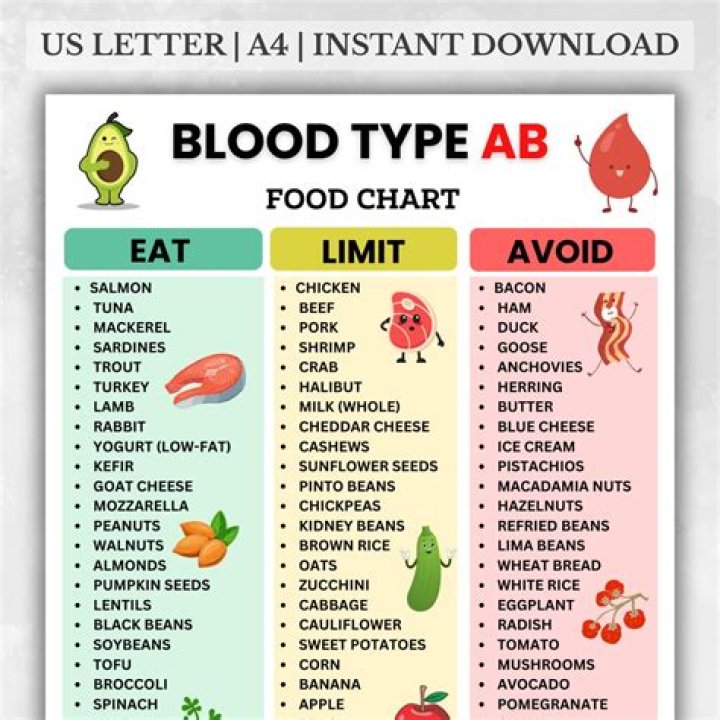 US LETTER | A4 | INSTANT DOWNLOAD

BLOOD TYPE AB

FOOD CHART

EAT

- SALMON
- TUNA
- MACKEREL
- SARDINES
- TROUT
- TURKEY
- LAMB
- RABBIT
- YOGURT (LOW-FAT)
- KEFIR
- GOAT CHEESE
- MOZZARELLA
- PEANUTS
- WALNUTS
- ALMONDS
- PUMPKIN SEEDS
- LENTILS
- BLACK BEANS
- SOYBEANS
- TOFU
- BROCCOLI
- SPINACH

LIMIT

- CHICKEN
- BEEF
- PORK
- SHRIMP
- CRAB
- HALIBUT
- MILK (WHOLE)
- CHEDDAR CHEESE
- CASHEWS
- SUNFLOWER SEEDS
- PINTO BEANS
- CHICKPEAS
- KIDNEY BEANS
- BROWN RICE
- OATS
- ZUCCHINI
- CABBAGE
- CAULIFLOWER
- SWEET POTATOES
- CORN
- BANANA
- APPLE

AVOID

- BACON
- HAM
- DUCK
- GOOSE
- ANCHOVIES
- HERRING
- BUTTER
- BLUE CHEESE
- ICE CREAM
- PISTACHIOS
- MACADAMIA NUTS
- HAZELNUTS
- REFRIED BEANS
- LIMA BEANS
- WHEAT BREAD
- WHITE RICE
- EGGPLANT
- RADISH
- TOMATO
- MUSHROOMS
- AVOCADO
- POMEGRANATE